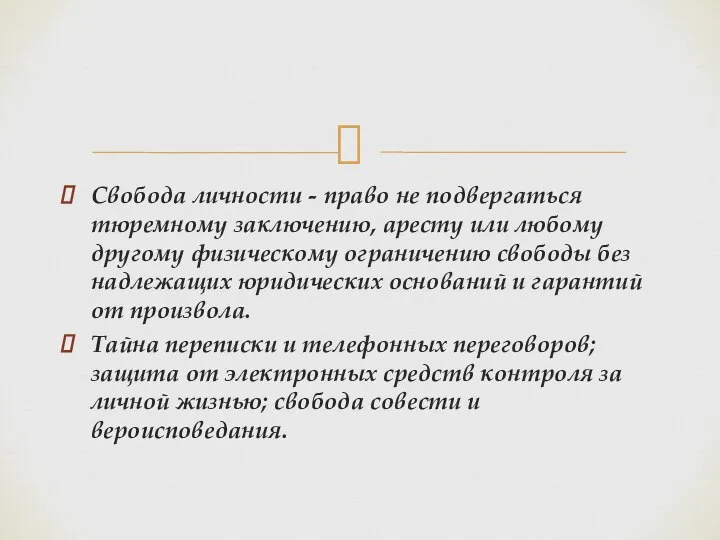 Свобода личности - право не подвергаться тюремному заключению, аресту или любому другому физическому ограничению свободы без надлежащих юридических оснований и гарантий от произвола.

Тайна переписки и телефонных переговоров; защита от электронных средств контроля за личной жизнью; свобода совести и вероисповедания.